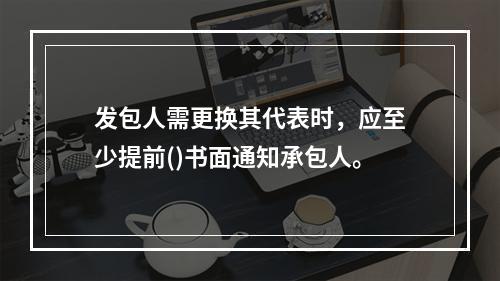 发包人需更换其代表时，应至少提前()书面通知承包人。